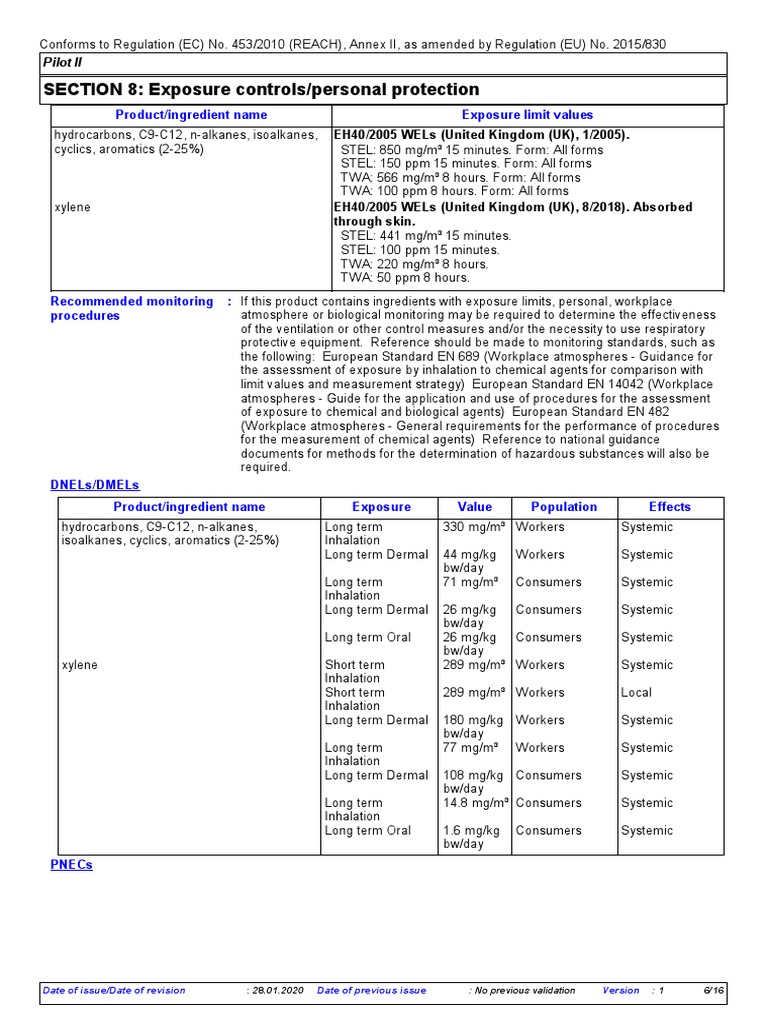 Conforms to Regulation (EC) No. 453/2010 (REACH), Annex II, as amended by Regulation (EU) No. 2015/830

Pilot II

SECTION 8: Exposure controls/personal protection

| Product/ingredient name | Exposure limit values |
|---|---|
| hydrocarbons, C9-C12, n-alkanes, isoalkanes, cyclics, aromatics (2-25%) | EH40/2005 WELs (United Kingdom (UK), 1/2005). STEL: 850 mg/m³ 15 minutes. Form: All forms STEL: 150 ppm 15 minutes. Form: All forms TWA: 566 mg/m³ 8 hours. Form: All forms TWA: 100 ppm 8 hours. Form: All forms |
| xylene | EH40/2005 WELs (United Kingdom (UK), 8/2018). Absorbed through skin. STEL: 441 mg/m³ 15 minutes. STEL: 100 ppm 15 minutes. TWA: 220 mg/m³ 8 hours. TWA: 50 ppm 8 hours. |

Recommended monitoring procedures : If this product contains ingredients with exposure limits, personal, workplace atmosphere or biological monitoring may be required to determine the effectiveness of the ventilation or other control measures and/or the necessity to use respiratory protective equipment. Reference should be made to monitoring standards, such as the following: European Standard EN 689 (Workplace atmospheres - Guidance for the assessment of exposure by inhalation to chemical agents for comparison with limit values and measurement strategy) European Standard EN 14042 (Workplace atmospheres - Guide for the application and use of procedures for the assessment of exposure to chemical and biological agents) European Standard EN 482 (Workplace atmospheres - General requirements for the performance of procedures for the measurement of chemical agents) Reference to national guidance documents for methods for the determination of hazardous substances will also be required.

DNELs/DMELs

| Product/ingredient name | Exposure | Value | Population | Effects |
|---|---|---|---|---|
| hydrocarbons, C9-C12, n-alkanes, isoalkanes, cyclics, aromatics (2-25%) | Long term Inhalation | 330 mg/m³ | Workers | Systemic |
| | Long term Dermal | 44 mg/kg bw/day | Workers | Systemic |
| | Long term Inhalation | 71 mg/m³ | Consumers | Systemic |
| | Long term Dermal | 26 mg/kg bw/day | Consumers | Systemic |
| | Long term Oral | 26 mg/kg bw/day | Consumers | Systemic |
| xylene | Short term Inhalation | 289 mg/m³ | Workers | Systemic |
| | Short term Inhalation | 289 mg/m³ | Workers | Local |
| | Long term Dermal | 180 mg/kg bw/day | Workers | Systemic |
| | Long term Inhalation | 77 mg/m³ | Workers | Systemic |
| | Long term Dermal | 108 mg/kg bw/day | Consumers | Systemic |
| | Long term Inhalation | 14.8 mg/m³ | Consumers | Systemic |
| | Long term Oral | 1.6 mg/kg bw/day | Consumers | Systemic |

PNECs

Date of issue/Date of revision : 28.01.2020 Date of previous issue : No previous validation Version : 1 6/16